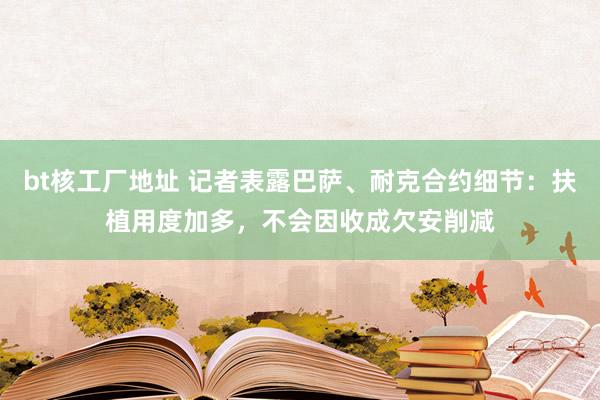 bt核工厂地址 记者表露巴萨、耐克合约细节：扶植用度加多，不会因收成欠安削减